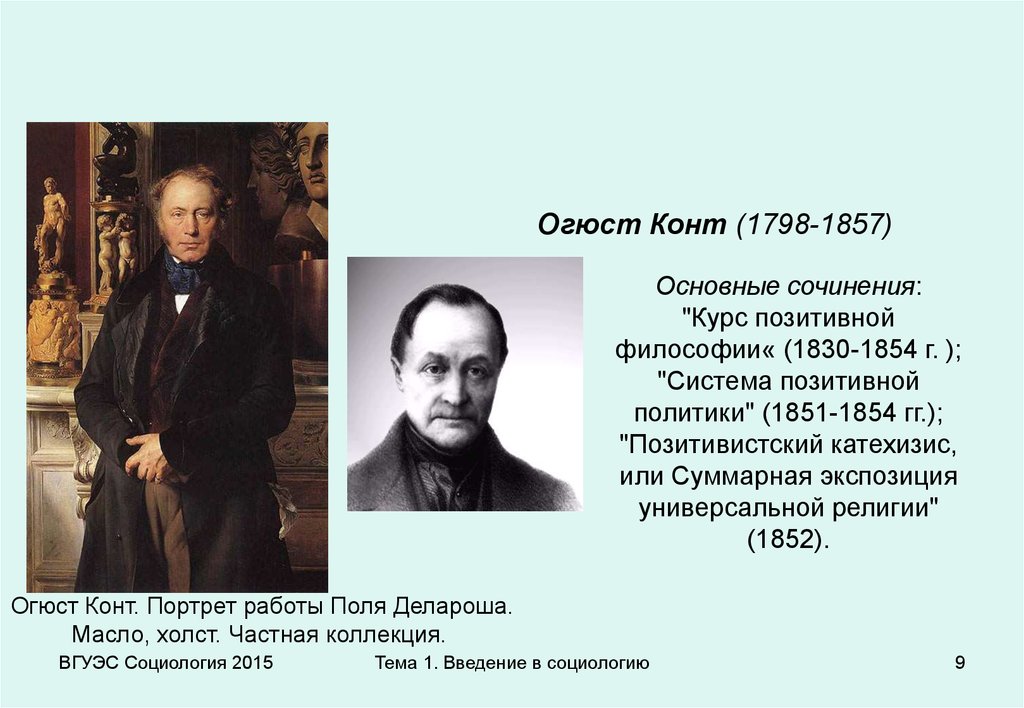 Огюст Конт (1798-1857)

Основные сочинения:
"Курс позитивной философии« (1830-1854 г. );
"Система позитивной политики" (1851-1854 гг.);
"Позитивистский катехизис, или Суммарная экспозиция универсальной религии" (1852).

Огюст Конт. Портрет работы Поля Делароша.
Масло, холст. Частная коллекция.

ВГУЭС Социология 2015 Тема 1. Введение в социологию 9